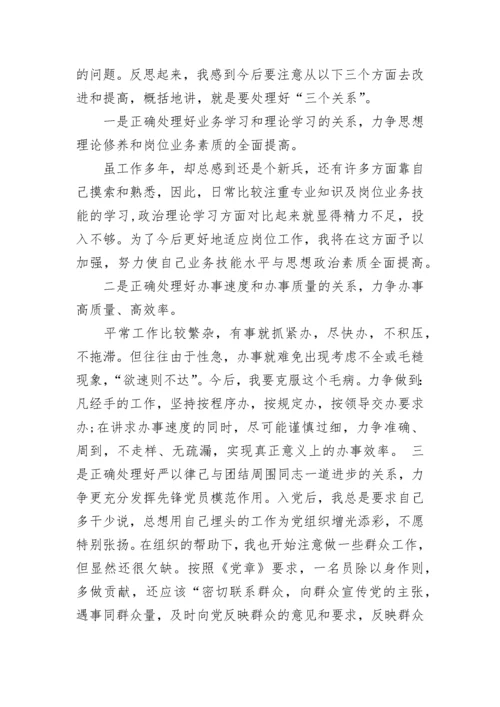 的问题。反思起来，我感到今后要注意从以下三个方面去改进和提高，概括地讲，就是要处理好“三个关系”。

一是正确处理好业务学习和理论学习的关系，力争思想理论修养和岗位业务素质的全面提高。

虽工作多年，却总感到还是个新兵，还有许多方面靠自己摸索和熟悉，因此，日常比较注重专业知识及岗位业务技能的学习，政治理论学习方面对比起来就显得精力不足，投入不够。为了今后更好地适应岗位工作，我将在这方面予以加强，努力使自己业务技能水平与思想政治素质全面提高。

二是正确处理好办事速度和办事质量的关系，力争办事高质量、高效率。

平常工作比较繁杂，有事就抓紧办，尽快办，不积压，不拖滞。但往往由于性急，办事就难免出现考虑不全或毛糙现象，“欲速则不达”。今后，我要克服这个毛病。力争做到：凡经手的工作，坚持按程序办，按规定办，按领导交办要求办；在讲求办事速度的同时，尽可能谨慎过细，力争准确、周到，不走样、无疏漏，实现真正意义上的办事效率。 三是正确处理好严以律己与团结周围同志一道进步的关系，力争更充分发挥先锋党员模范作用。入党后，我总是要求自己多干少说，总想用自己埋头的工作为党组织增光添彩，不愿特别张扬。在组织的帮助下，我也开始注意做一些群众工作，但显然还很欠缺。按照《党章》要求，一名员除以身作则，多做贡献，还应该“密切联系群众，向群众宣传党的主张，遇事同群众量，及时向党反映群众的意见和要求，反映群众